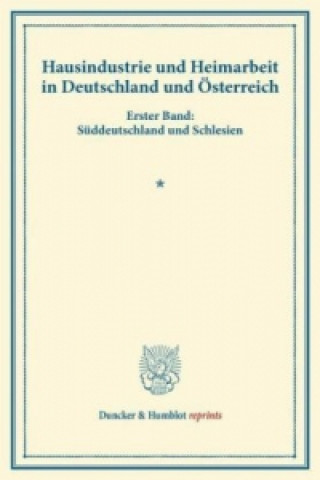 Hausindustrie und Heimarbeit in Deutschland und Österreich

Erster Band:
Süddeutschland und Schlesien

*

Duncker & Humblot reprints